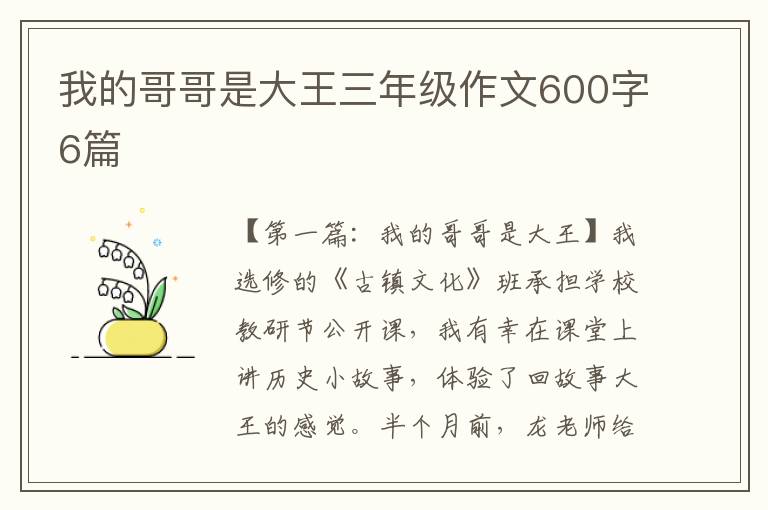 我的哥哥是大王三年级作文600字6篇

【第一篇：我的哥哥是大王】我选修的《古镇文化》班承担学校教研节公开课，我有幸在课堂上讲历史小故事，体验了回故事大王的感觉。半个月前，龙老师给